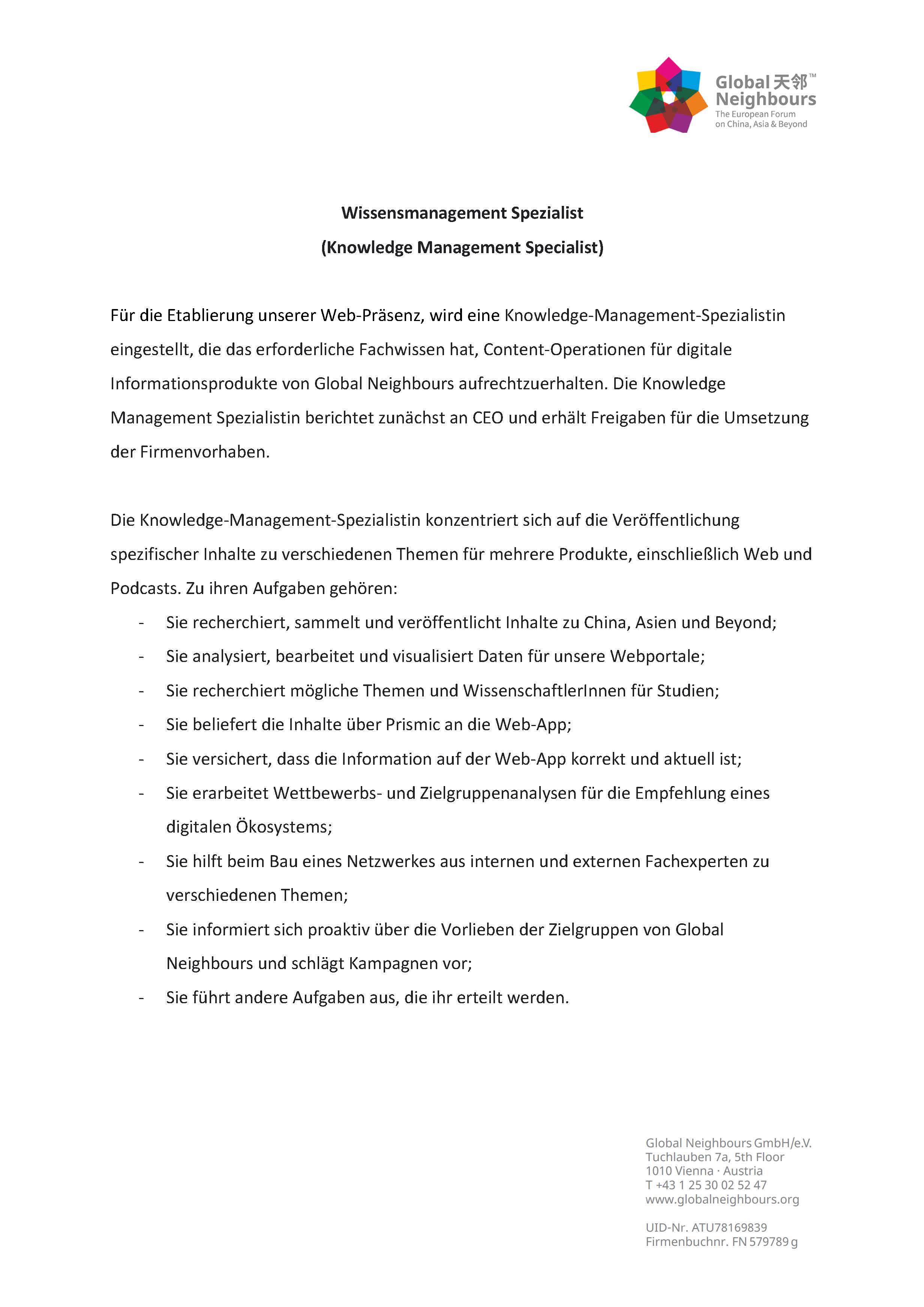 Global 天邻™
Neighbours
The European Forum
on China, Asia & Beyond

Wissensmanagement Spezialist
(Knowledge Management Specialist)

Für die Etablierung unserer Web-Präsenz, wird eine Knowledge-Management-Spezialistin eingestellt, die das erforderliche Fachwissen hat, Content-Operationen für digitale Informationsprodukte von Global Neighbours aufrechtzuerhalten. Die Knowledge Management Spezialistin berichtet zunächst an CEO und erhält Freigaben für die Umsetzung der Firmenvorhaben.

Die Knowledge-Management-Spezialistin konzentriert sich auf die Veröffentlichung spezifischer Inhalte zu verschiedenen Themen für mehrere Produkte, einschließlich Web und Podcasts. Zu ihren Aufgaben gehören:
- Sie recherchiert, sammelt und veröffentlicht Inhalte zu China, Asien und Beyond;
- Sie analysiert, bearbeitet und visualisiert Daten für unsere Webportale;
- Sie recherchiert mögliche Themen und WissenschaftlerInnen für Studien;
- Sie beliefert die Inhalte über Prismic an die Web-App;
- Sie versichert, dass die Information auf der Web-App korrekt und aktuell ist;
- Sie erarbeitet Wettbewerbs- und Zielgruppenanalysen für die Empfehlung eines digitalen Ökosystems;
- Sie hilft beim Bau eines Netzwerkes aus internen und externen Fachexperten zu verschiedenen Themen;
- Sie informiert sich proaktiv über die Vorlieben der Zielgruppen von Global Neighbours und schlägt Kampagnen vor;
- Sie führt andere Aufgaben aus, die ihr erteilt werden.

Global Neighbours GmbH/e.V.
Tuchlauben 7a, 5th Floor
1010 Vienna · Austria
T +43 1 25 30 02 52 47
www.globalneighbours.org

UID-Nr. ATU78169839
Firmenbuchnr. FN 579789 g